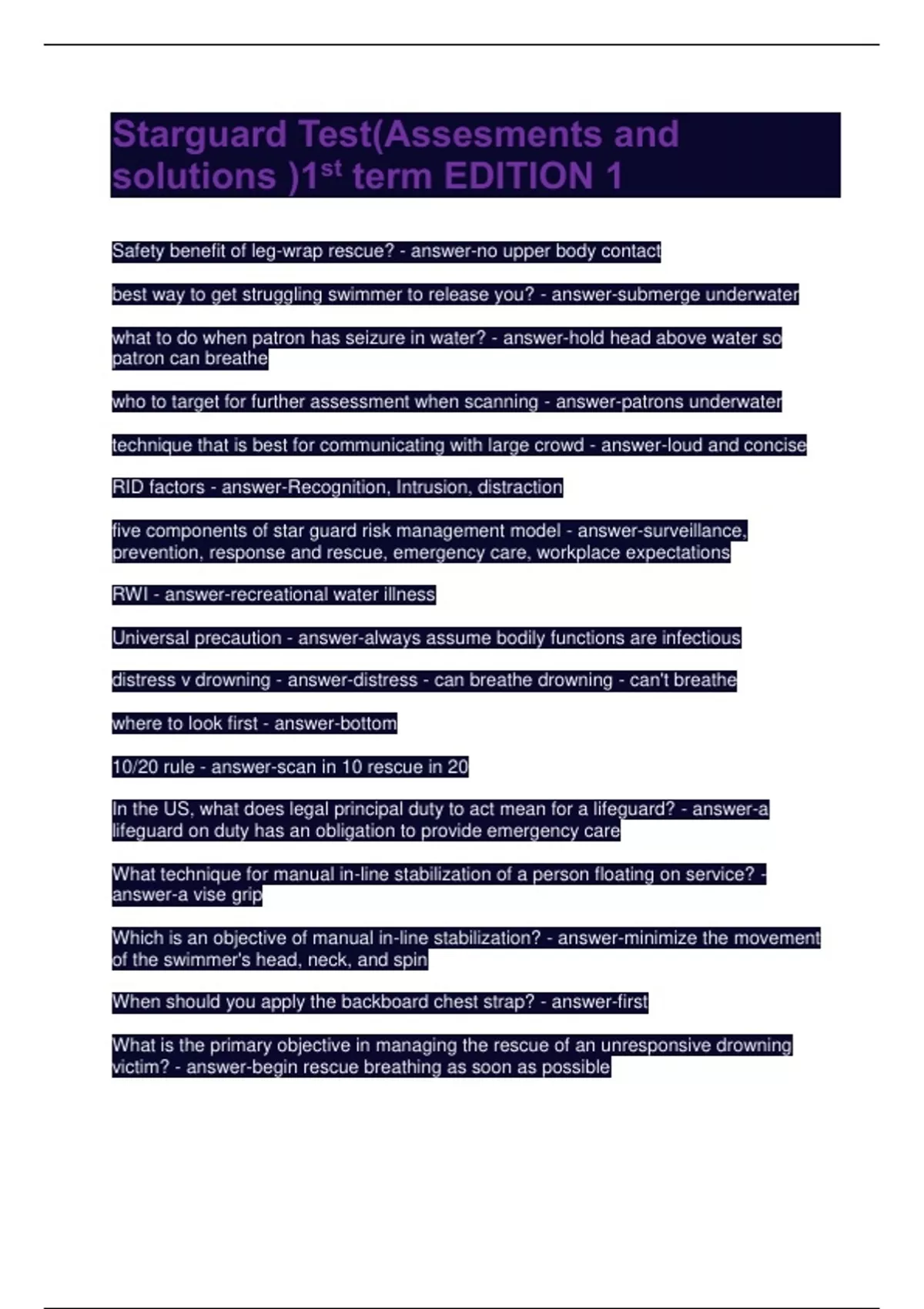 Starguard Test(Assesments and solutions )1$^{st}$ term EDITION 1

Safety benefit of leg-wrap rescue? - answer-no upper body contact

best way to get struggling swimmer to release you? - answer-submerge underwater

what to do when patron has seizure in water? - answer-hold head above water so patron can breathe

who to target for further assessment when scanning - answer-patrons underwater

technique that is best for communicating with large crowd - answer-loud and concise

RID factors - answer-Recognition, Intrusion, distraction

five components of star guard risk management model - answer-surveillance, prevention, response and rescue, emergency care, workplace expectations

RWI - answer-recreational water illness

Universal precaution - answer-always assume bodily functions are infectious

distress v drowning - answer-distress - can breathe drowning - can't breathe

where to look first - answer-bottom

10/20 rule - answer-scan in 10 rescue in 20

In the US, what does legal principal duty to act mean for a lifeguard? - answer-a lifeguard on duty has an obligation to provide emergency care

What technique for manual in-line stabilization of a person floating on service? - answer-a vise grip

Which is an objective of manual in-line stabilization? - answer-minimize the movement of the swimmer's head, neck, and spin

When should you apply the backboard chest strap? - answer-first

What is the primary objective in managing the rescue of an unresponsive drowning victim? - answer-begin rescue breathing as soon as possible